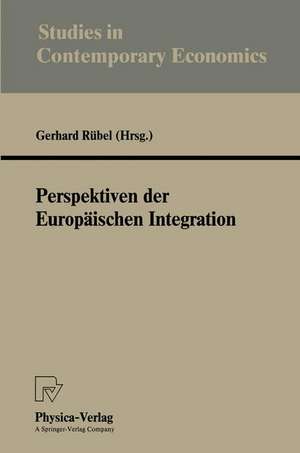 Studies in
Contemporary Economics

Gerhard Rübel (Hrsg.)

Perspektiven der
Europäischen Integration

Physica-Verlag
A Springer-Verlag Company